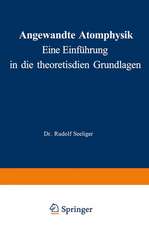 Angewandte Atomphysik
Eine Einführung in die theoretisdien Grundlagen

Dr. Rudolf Seeliger

Springer